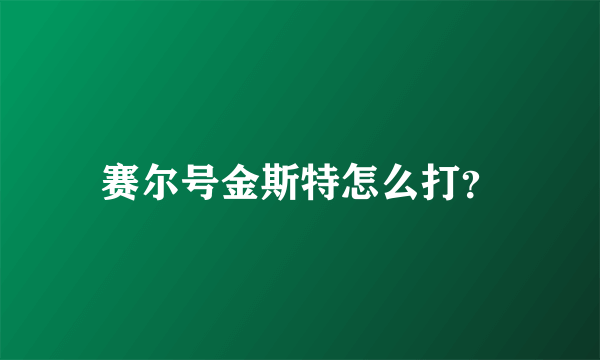 赛尔号金斯特怎么打?